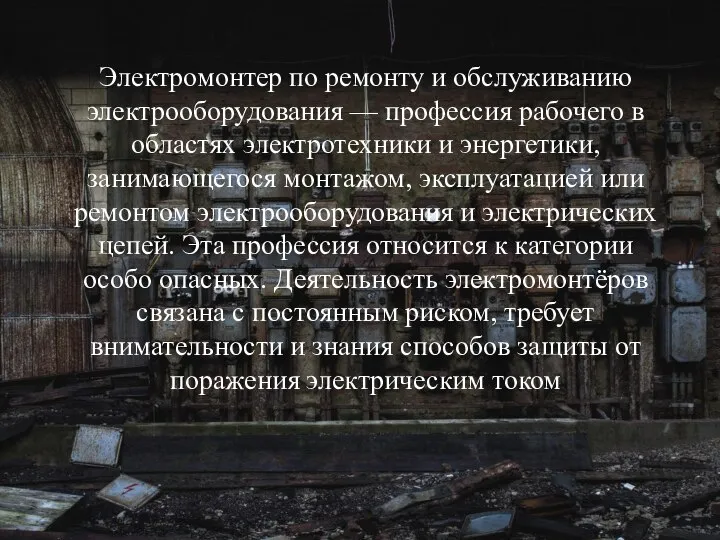 Электромонтер по ремонту и обслуживанию электрооборудования — профессия рабочего в областях электротехники и энергетики, занимающегося монтажом, эксплуатацией или ремонтом электрооборудования и электрических цепей. Эта профессия относится к категории особо опасных. Деятельность электромонтёров связана с постоянным риском, требует внимательности и знания способов защиты от поражения электрическим током